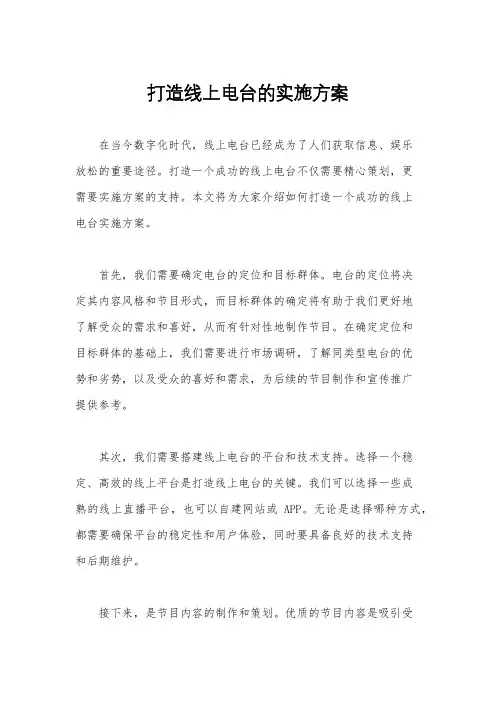 打造线上电台的实施方案

在当今数字化时代，线上电台已经成为了人们获取信息、娱乐放松的重要途径。打造一个成功的线上电台不仅需要精心策划，更需要实施方案的支持。本文将为大家介绍如何打造一个成功的线上电台实施方案。

首先，我们需要确定电台的定位和目标群体。电台的定位将决定其内容风格和节目形式，而目标群体的确定将有助于我们更好地了解受众的需求和喜好，从而有针对性地制作节目。在确定定位和目标群体的基础上，我们需要进行市场调研，了解同类型电台的优势和劣势，以及受众的喜好和需求，为后续的节目制作和宣传推广提供参考。

其次，我们需要搭建线上电台的平台和技术支持。选择一个稳定、高效的线上平台是打造线上电台的关键。我们可以选择一些成熟的线上直播平台，也可以自建网站或 APP。无论是选择哪种方式，都需要确保平台的稳定性和用户体验，同时要具备良好的技术支持和后期维护。

接下来，是节目内容的制作和策划。优质的节目内容是吸引受